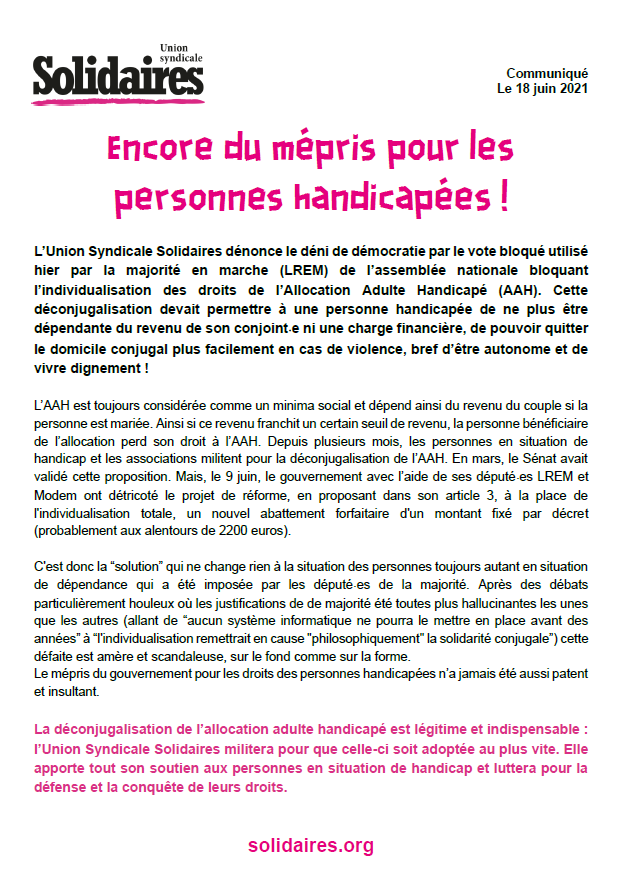 Union syndicale
Solidaires

Communiqué
Le 18 juin 2021

Encore du mépris pour les personnes handicapées !

L'Union Syndicale Solidaires dénonce le déni de démocratie par le vote bloqué utilisé hier par la majorité en marche (LREM) de l'assemblée nationale bloquant l'individualisation des droits de l'Allocation Adulte Handicapé (AAH). Cette déconjugalisation devait permettre à une personne handicapée de ne plus être dépendante du revenu de son conjoint·e ni une charge financière, de pouvoir quitter le domicile conjugal plus facilement en cas de violence, bref d'être autonome et de vivre dignement !

L'AAH est toujours considérée comme un minima social et dépend ainsi du revenu du couple si la personne est mariée. Ainsi si ce revenu franchit un certain seuil de revenu, la personne bénéficiaire de l'allocation perd son droit à l'AAH. Depuis plusieurs mois, les personnes en situation de handicap et les associations militent pour la déconjugalisation de l'AAH. En mars, le Sénat avait validé cette proposition. Mais, le 9 juin, le gouvernement avec l'aide de ses député·es LREM et Modem ont détricoté le projet de réforme, en proposant dans son article 3, à la place de l'individualisation totale, un nouvel abattement forfaitaire d'un montant fixé par décret (probablement aux alentours de 2200 euros).

C'est donc la "solution" qui ne change rien à la situation des personnes toujours autant en situation de dépendance qui a été imposée par les député·es de la majorité. Après des débats particulièrement houleux où les justifications de de majorité été toutes plus hallucinantes les unes que les autres (allant de "aucun système informatique ne pourra le mettre en place avant des années" à "l'individualisation remettrait en cause "philosophiquement" la solidarité conjugale") cette défaite est amère et scandaleuse, sur le fond comme sur la forme.
Le mépris du gouvernement pour les droits des personnes handicapées n'a jamais été aussi patent et insultant.

La déconjugalisation de l'allocation adulte handicapé est légitime et indispensable : l'Union Syndicale Solidaires militera pour que celle-ci soit adoptée au plus vite. Elle apporte tout son soutien aux personnes en situation de handicap et luttera pour la défense et la conquête de leurs droits.

solidaires.org